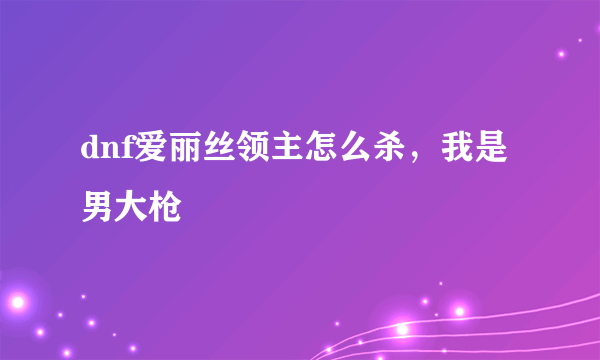 dnf爱丽丝领主怎么杀，我是男大枪